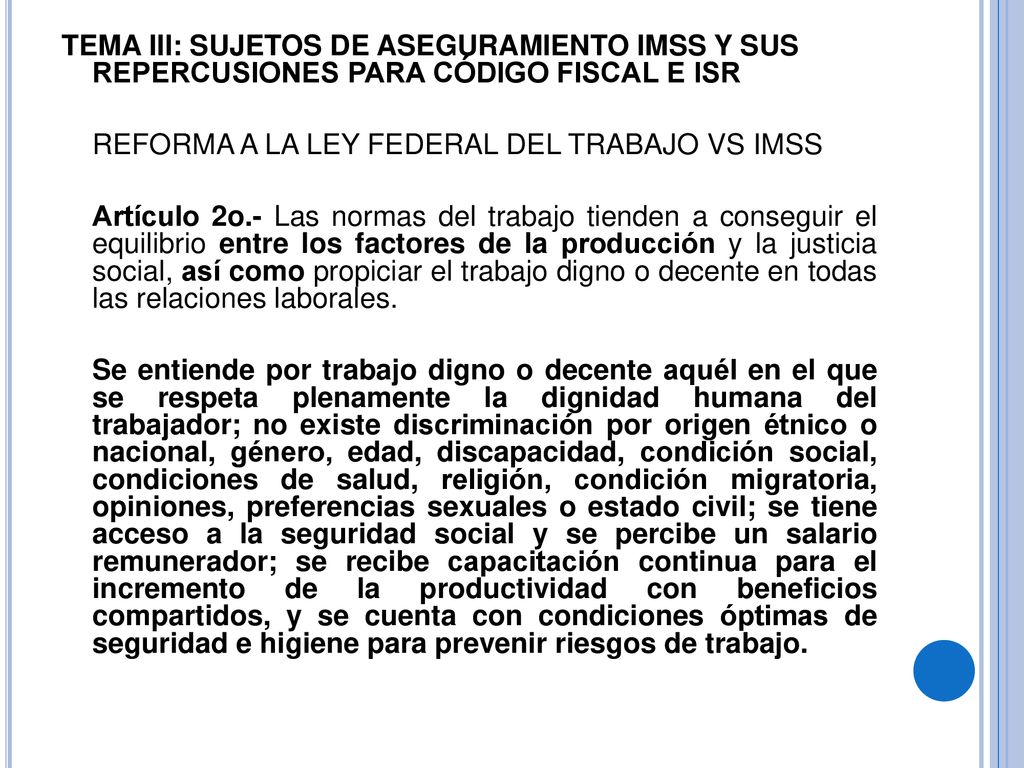 TEMA III: SUJETOS DE ASEGURAMIENTO IMSS Y SUS REPERCUSIONES PARA CÓDIGO FISCAL E ISR

REFORMA A LA LEY FEDERAL DEL TRABAJO VS IMSS

Artículo 2o.- Las normas del trabajo tienden a conseguir el equilibrio entre los factores de la producción y la justicia social, así como propiciar el trabajo digno o decente en todas las relaciones laborales.

Se entiende por trabajo digno o decente aquél en el que se respeta plenamente la dignidad humana del trabajador; no existe discriminación por origen étnico o nacional, género, edad, discapacidad, condición social, condiciones de salud, religión, condición migratoria, opiniones, preferencias sexuales o estado civil; se tiene acceso a la seguridad social y se percibe un salario remunerador; se recibe capacitación continua para el incremento de la productividad con beneficios compartidos, y se cuenta con condiciones óptimas de seguridad e higiene para prevenir riesgos de trabajo.